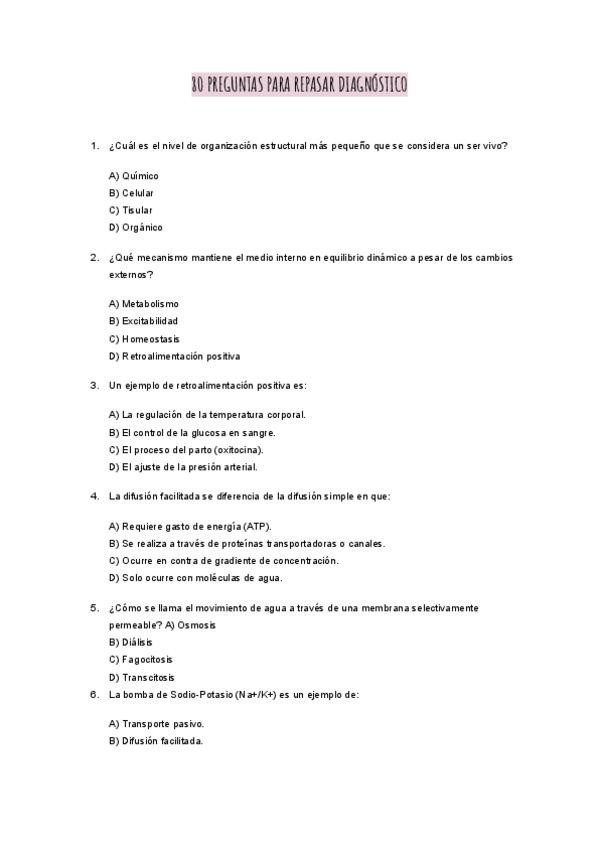 80 PREGUNTAS PARA REPASAR DIAGNÓSTICO

1. ¿Cuál es el nivel de organización estructural más pequeño que se considera un ser vivo?

A) Químico
B) Celular
C) Tisular
D) Orgánico

2. ¿Qué mecanismo mantiene el medio interno en equilibrio dinámico a pesar de los cambios externos?

A) Metabolismo
B) Excitabilidad
C) Homeostasis
D) Retroalimentación positiva

3. Un ejemplo de retroalimentación positiva es:

A) La regulación de la temperatura corporal.
B) El control de la glucosa en sangre.
C) El proceso del parto (oxitocina).
D) El ajuste de la presión arterial.

4. La difusión facilitada se diferencia de la difusión simple en que:

A) Requiere gasto de energía (ATP).
B) Se realiza a través de proteínas transportadoras o canales.
C) Ocurre en contra de gradiente de concentración.
D) Solo ocurre con moléculas de agua.

5. ¿Cómo se llama el movimiento de agua a través de una membrana selectivamente permeable? A) Osmosis
B) Diálisis
C) Fagocitosis
D) Transcitosis
6. La bomba de Sodio-Potasio (Na+/K+) es un ejemplo de:

A) Transporte pasivo.
B) Difusión facilitada.